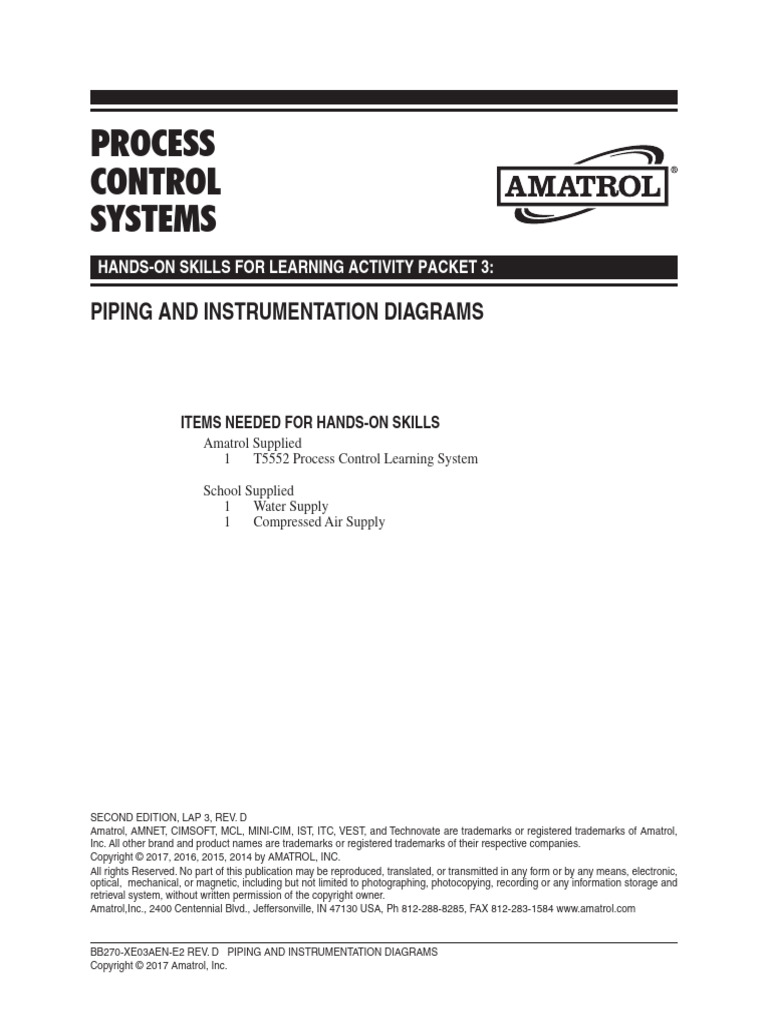 PROCESS CONTROL SYSTEMS

AMATROL®

HANDS-ON SKILLS FOR LEARNING ACTIVITY PACKET 3:

PIPING AND INSTRUMENTATION DIAGRAMS

ITEMS NEEDED FOR HANDS-ON SKILLS

Amatrol Supplied
1 T5552 Process Control Learning System

School Supplied
1 Water Supply
1 Compressed Air Supply

SECOND EDITION, LAP 3, REV. D
Amatrol, AMNET, CIMSOFT, MCL, MINI-CIM, IST, ITC, VEST, and Technovate are trademarks or registered trademarks of Amatrol, Inc. All other brand and product names are trademarks or registered trademarks of their respective companies.
Copyright © 2017, 2016, 2015, 2014 by AMATROL, INC.
All rights Reserved. No part of this publication may be reproduced, translated, or transmitted in any form or by any means, electronic, optical, mechanical, or magnetic, including but not limited to photographing, photocopying, recording or any information storage and retrieval system, without written permission of the copyright owner.
Amatrol,Inc., 2400 Centennial Blvd., Jeffersonville, IN 47130 USA, Ph 812-288-8285, FAX 812-283-1584 www.amatrol.com

BB270-XE03AEN-E2 REV. D PIPING AND INSTRUMENTATION DIAGRAMS
Copyright © 2017 Amatrol, Inc.